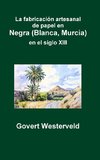 La fabricación artesanal de papel en
Negra (Blanca, Murcia)
en el siglo XIII

Govert Westerveld